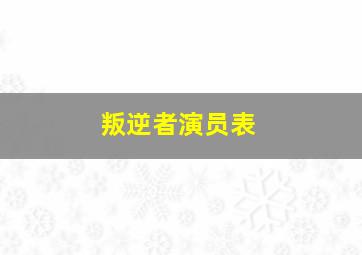 叛逆者演员表